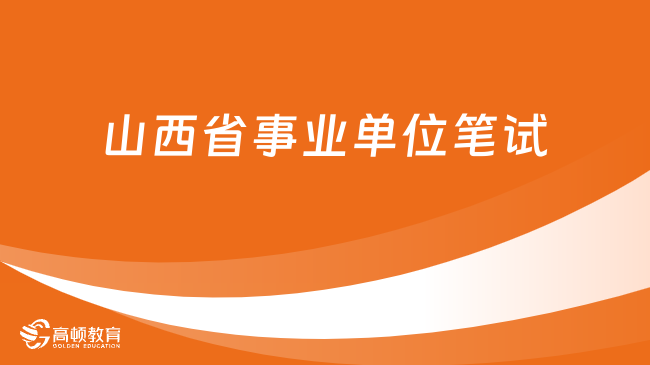 山西省事业单位笔试

高顿教育
GOLDEN EDUCATION